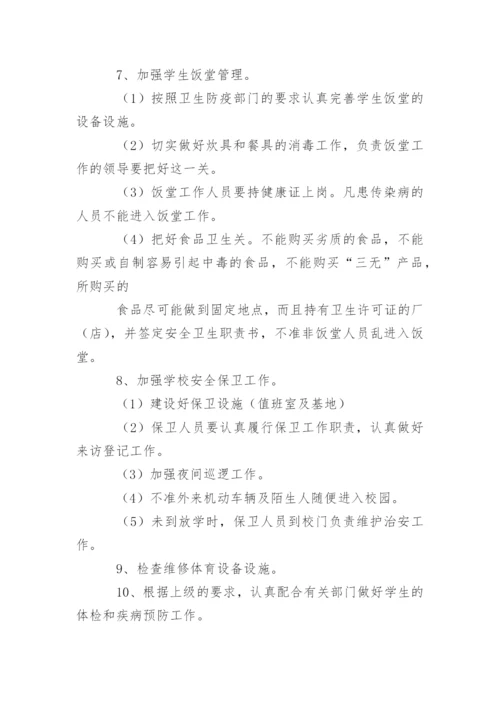 7、加强学生饭堂管理。

（1）按照卫生防疫部门的要求认真完善学生饭堂的设备设施。

（2）切实做好炊具和餐具的消毒工作，负责饭堂工作的领导要把好这一关。

（3）饭堂工作人员要持健康证上岗。凡患传染病的人员不能进入饭堂工作。

（4）把好食品卫生关。不能购买劣质的食品，不能购买或自制容易引起中毒的食品，不能购买“三无”产品，所购买的

食品尽可能做到固定地点，而且持有卫生许可证的厂（店），并签定安全卫生职责书，不准非饭堂人员乱进入饭堂。

8、加强学校安全保卫工作。

（1）建设好保卫设施（值班室及基地）

（2）保卫人员要认真履行保卫工作职责，认真做好来访登记工作。

（3）加强夜间巡逻工作。

（4）不准外来机动车辆及陌生人随便进入校园。

（5）未到放学时，保卫人员到校门负责维护治安工作。

9、检查维修体育设备设施。

10、根据上级的要求，认真配合有关部门做好学生的体检和疾病预防工作。